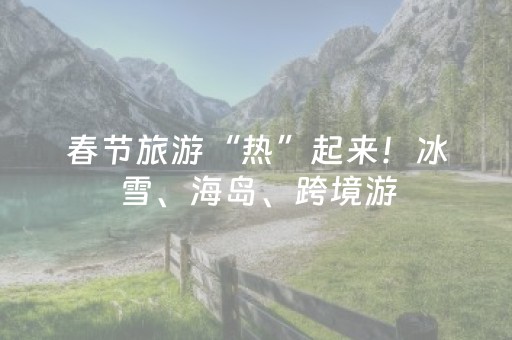 春节旅游“热”起来！冰雪、海岛、跨境游